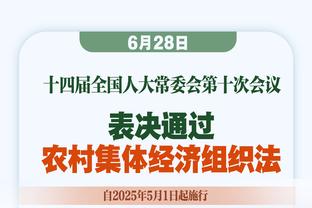 6月28日

十四届全国人大常委会第十次会议

表决通过
农村集体经济组织法

自2025年5月1日起施行